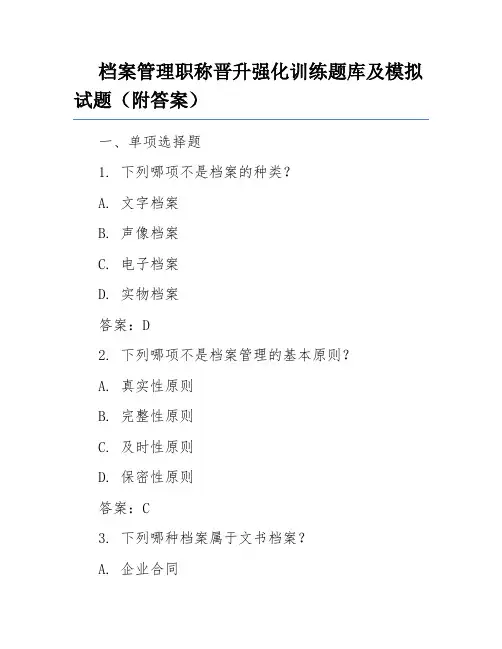 档案管理职称晋升强化训练题库及模拟试题（附答案）

一、单项选择题

1. 下列哪项不是档案的种类？

A. 文字档案

B. 声像档案

C. 电子档案

D. 实物档案

答案：D

2. 下列哪项不是档案管理的基本原则？

A. 真实性原则

B. 完整性原则

C. 及时性原则

D. 保密性原则

答案：C

3. 下列哪种档案属于文书档案？

A. 企业合同